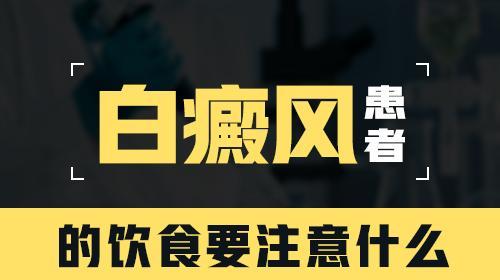 白癜风患者

的饮食要注意什么